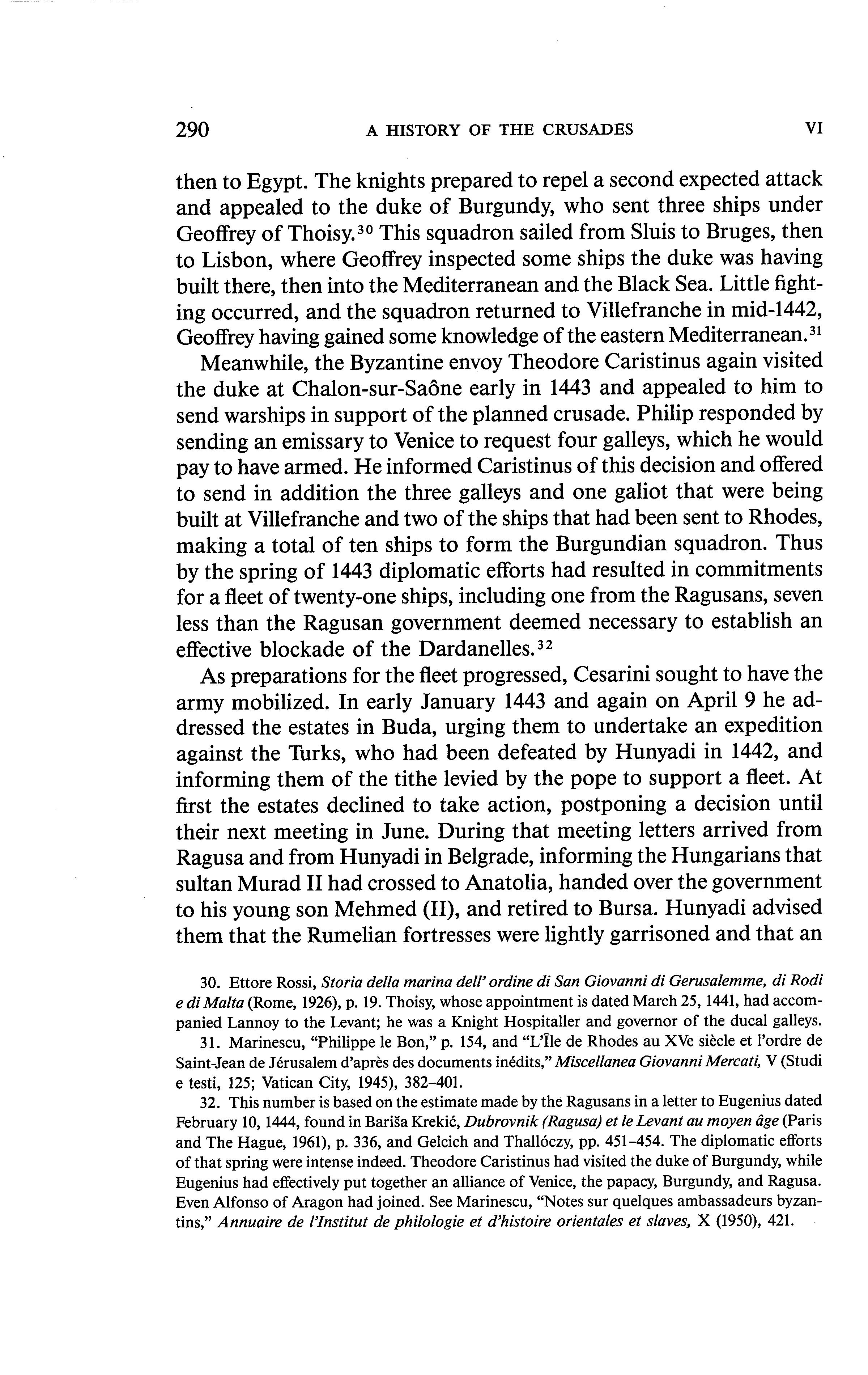 290 A HISTORY OF THE CRUSADES VI

then to Egypt. The knights prepared to repel a second expected attack and appealed to the duke of Burgundy, who sent three ships under Geoffrey of Thoisy.$^{30}$ This squadron sailed from Sluis to Bruges, then to Lisbon, where Geoffrey inspected some ships the duke was having built there, then into the Mediterranean and the Black Sea. Little fighting occurred, and the squadron returned to Villefranche in mid-1442, Geoffrey having gained some knowledge of the eastern Mediterranean.$^{31}$

Meanwhile, the Byzantine envoy Theodore Caristinus again visited the duke at Chalon-sur-Saône early in 1443 and appealed to him to send warships in support of the planned crusade. Philip responded by sending an emissary to Venice to request four galleys, which he would pay to have armed. He informed Caristinus of this decision and offered to send in addition the three galleys and one galiot that were being built at Villefranche and two of the ships that had been sent to Rhodes, making a total of ten ships to form the Burgundian squadron. Thus by the spring of 1443 diplomatic efforts had resulted in commitments for a fleet of twenty-one ships, including one from the Ragusans, seven less than the Ragusan government deemed necessary to establish an effective blockade of the Dardanelles.$^{32}$

As preparations for the fleet progressed, Cesarini sought to have the army mobilized. In early January 1443 and again on April 9 he addressed the estates in Buda, urging them to undertake an expedition against the Turks, who had been defeated by Hunyadi in 1442, and informing them of the tithe levied by the pope to support a fleet. At first the estates declined to take action, postponing a decision until their next meeting in June. During that meeting letters arrived from Ragusa and from Hunyadi in Belgrade, informing the Hungarians that sultan Murad II had crossed to Anatolia, handed over the government to his young son Mehmed (II), and retired to Bursa. Hunyadi advised them that the Rumelian fortresses were lightly garrisoned and that an

30. Ettore Rossi, Storia della marina dell' ordine di San Giovanni di Gerusalemme, di Rodi e di Malta (Rome, 1926), p. 19. Thoisy, whose appointment is dated March 25, 1441, had accompanied Lannoy to the Levant; he was a Knight Hospitaller and governor of the ducal galleys.

31. Marinescu, "Philippe le Bon," p. 154, and "L'Île de Rhodes au XVe siècle et l'ordre de Saint-Jean de Jérusalem d'après des documents inédits," Miscellanea Giovanni Mercati, V (Studi e testi, 125; Vatican City, 1945), 382–401.

32. This number is based on the estimate made by the Ragusans in a letter to Eugenius dated February 10, 1444, found in Bariša Krekić, Dubrovnik (Ragusa) et le Levant au moyen âge (Paris and The Hague, 1961), p. 336, and Gelcich and Thallóczy, pp. 451–454. The diplomatic efforts of that spring were intense indeed. Theodore Caristinus had visited the duke of Burgundy, while Eugenius had effectively put together an alliance of Venice, the papacy, Burgundy, and Ragusa. Even Alfonso of Aragon had joined. See Marinescu, "Notes sur quelques ambassadeurs byzantins," Annuaire de l'Institut de philologie et d'histoire orientales et slaves, X (1950), 421.